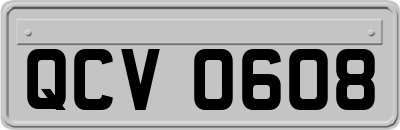 QCV 0608